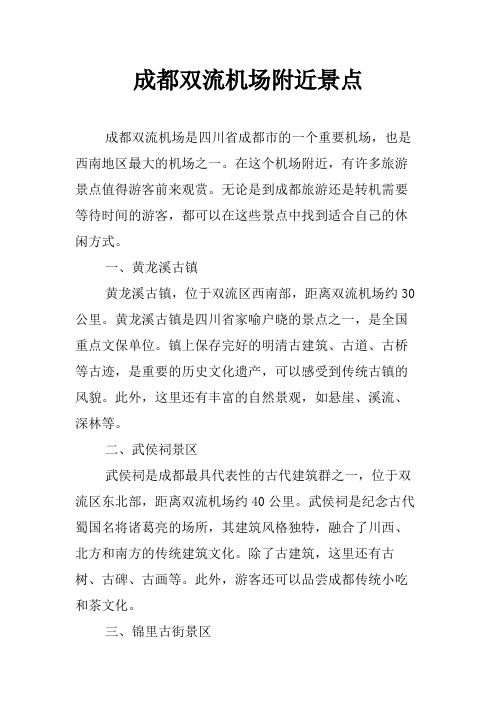 成都双流机场附近景点

成都双流机场是四川省成都市的一个重要机场，也是西南地区最大的机场之一。在这个机场附近，有许多旅游景点值得游客前来观赏。无论是到成都旅游还是转机需要等待时间的游客，都可以在这些景点中找到适合自己的休闲方式。

一、黄龙溪古镇

黄龙溪古镇，位于双流区西南部，距离双流机场约30公里。黄龙溪古镇是四川省家喻户晓的景点之一，是全国重点文保单位。镇上保存完好的明清古建筑、古道、古桥等古迹，是重要的历史文化遗产，可以感受到传统古镇的风貌。此外，这里还有丰富的自然景观，如悬崖、溪流、深林等。

二、武侯祠景区

武侯祠是成都最具代表性的古代建筑群之一，位于双流区东北部，距离双流机场约40公里。武侯祠是纪念古代蜀国名将诸葛亮的场所，其建筑风格独特，融合了川西、北方和南方的传统建筑文化。除了古建筑，这里还有古树、古碑、古画等。此外，游客还可以品尝成都传统小吃和茶文化。

三、锦里古街景区